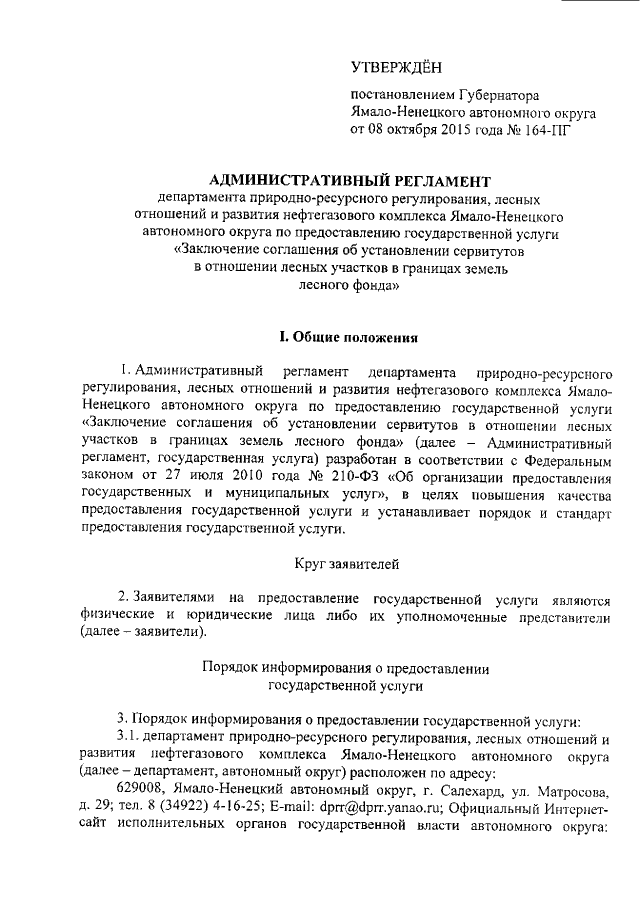 УТВЕРЖДЁН

постановлением Губернатора
Ямало-Ненецкого автономного округа
от 08 октября 2015 года № 164-ПГ

АДМИНИСТРАТИВНЫЙ РЕГЛАМЕНТ
департамента природно-ресурсного регулирования, лесных отношений и развития нефтегазового комплекса Ямало-Ненецкого автономного округа по предоставлению государственной услуги «Заключение соглашения об установлении сервитутов в отношении лесных участков в границах земель лесного фонда»

I. Общие положения

1. Административный регламент департамента природно-ресурсного регулирования, лесных отношений и развития нефтегазового комплекса Ямало-Ненецкого автономного округа по предоставлению государственной услуги «Заключение соглашения об установлении сервитутов в отношении лесных участков в границах земель лесного фонда» (далее – Административный регламент, государственная услуга) разработан в соответствии с Федеральным законом от 27 июля 2010 года № 210-ФЗ «Об организации предоставления государственных и муниципальных услуг», в целях повышения качества предоставления государственной услуги и устанавливает порядок и стандарт предоставления государственной услуги.

Круг заявителей

2. Заявителями на предоставление государственной услуги являются физические и юридические лица либо их уполномоченные представители (далее – заявители).

Порядок информирования о предоставлении
государственной услуги

3. Порядок информирования о предоставлении государственной услуги:
3.1. департамент природно-ресурсного регулирования, лесных отношений и развития нефтегазового комплекса Ямало-Ненецкого автономного округа (далее – департамент, автономный округ) расположен по адресу:
629008, Ямало-Ненецкий автономный округ, г. Салехард, ул. Матросова, д. 29; тел. 8 (34922) 4-16-25; E-mail: dprr@dprr.yanao.ru; Официальный Интернет-сайт исполнительных органов государственной власти автономного округа: